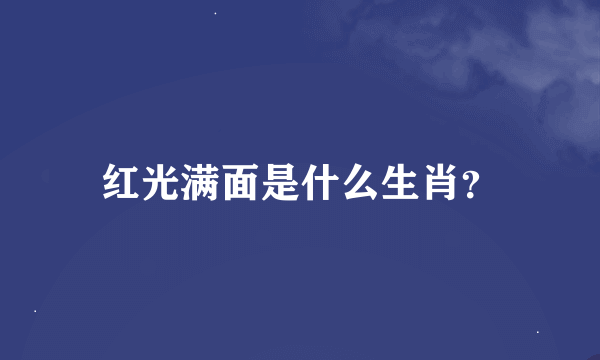 红光满面是什么生肖?